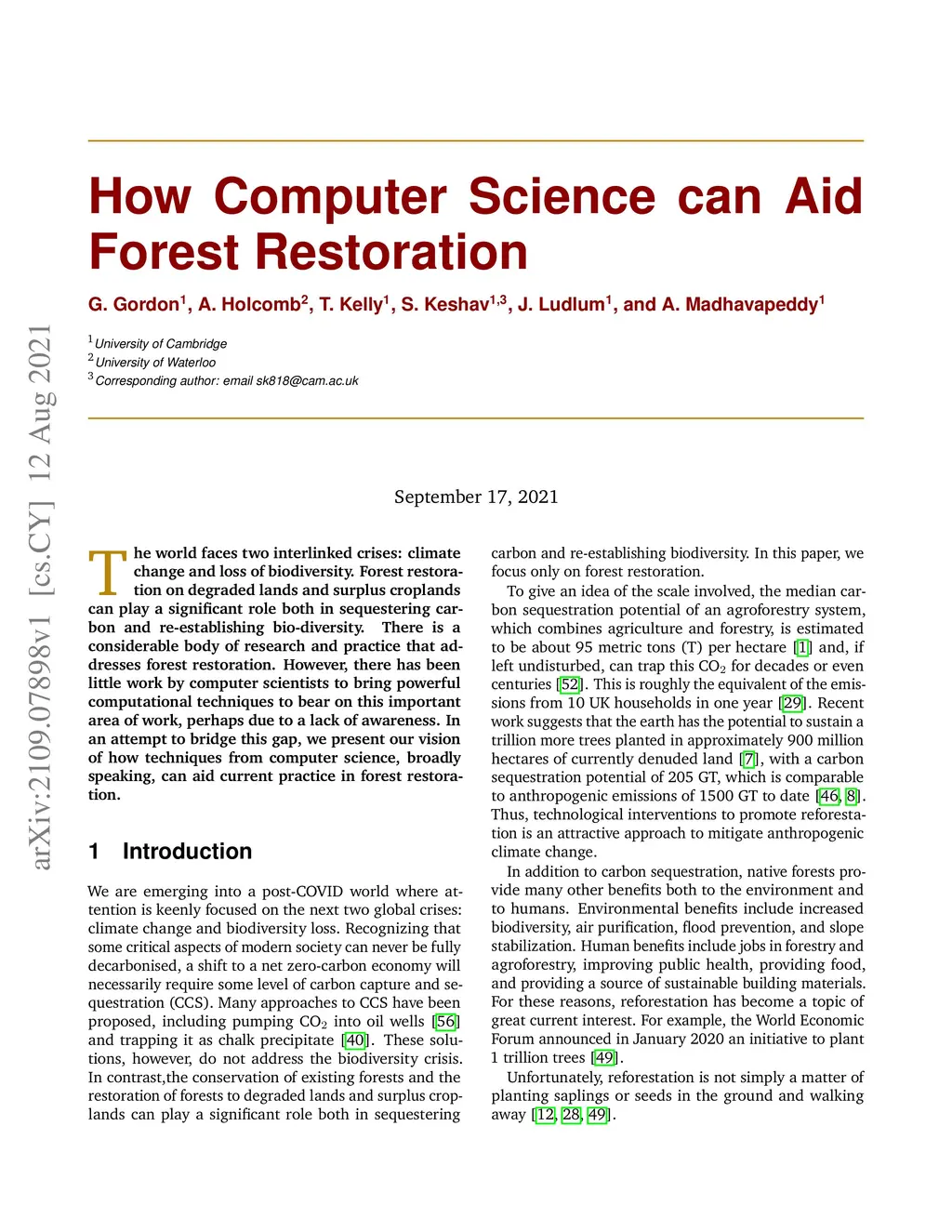 arXiv:2109.07898v1 [cs.CY] 12 Aug 2021

How Computer Science can Aid Forest Restoration

G. Gordon$^1$, A. Holcomb$^2$, T. Kelly$^1$, S. Keshav$^{1,3}$, J. Ludlum$^1$, and A. Madhavapeddy$^1$

$^1$University of Cambridge
$^2$University of Waterloo
$^3$Corresponding author: email sk818@cam.ac.uk

September 17, 2021

The world faces two interlinked crises: climate change and loss of biodiversity. Forest restoration on degraded lands and surplus croplands can play a significant role both in sequestering carbon and re-establishing bio-diversity. There is a considerable body of research and practice that addresses forest restoration. However, there has been little work by computer scientists to bring powerful computational techniques to bear on this important area of work, perhaps due to a lack of awareness. In an attempt to bridge this gap, we present our vision of how techniques from computer science, broadly speaking, can aid current practice in forest restoration.

1 Introduction

We are emerging into a post-COVID world where attention is keenly focused on the next two global crises: climate change and biodiversity loss. Recognizing that some critical aspects of modern society can never be fully decarbonised, a shift to a net zero-carbon economy will necessarily require some level of carbon capture and sequestration (CCS). Many approaches to CCS have been proposed, including pumping $CO_2$ into oil wells [56] and trapping it as chalk precipitate [40]. These solutions, however, do not address the biodiversity crisis. In contrast,the conservation of existing forests and the restoration of forests to degraded lands and surplus croplands can play a significant role both in sequestering carbon and re-establishing biodiversity. In this paper, we focus only on forest restoration.

To give an idea of the scale involved, the median carbon sequestration potential of an agroforestry system, which combines agriculture and forestry, is estimated to be about 95 metric tons (T) per hectare [1] and, if left undisturbed, can trap this $CO_2$ for decades or even centuries [52]. This is roughly the equivalent of the emissions from 10 UK households in one year [29]. Recent work suggests that the earth has the potential to sustain a trillion more trees planted in approximately 900 million hectares of currently denuded land [7], with a carbon sequestration potential of 205 GT, which is comparable to anthropogenic emissions of 1500 GT to date [46, 8]. Thus, technological interventions to promote reforestation is an attractive approach to mitigate anthropogenic climate change.

In addition to carbon sequestration, native forests provide many other benefits both to the environment and to humans. Environmental benefits include increased biodiversity, air purification, flood prevention, and slope stabilization. Human benefits include jobs in forestry and agroforestry, improving public health, providing food, and providing a source of sustainable building materials. For these reasons, reforestation has become a topic of great current interest. For example, the World Economic Forum announced in January 2020 an initiative to plant 1 trillion trees [49].

Unfortunately, reforestation is not simply a matter of planting saplings or seeds in the ground and walking away [12, 28, 49].